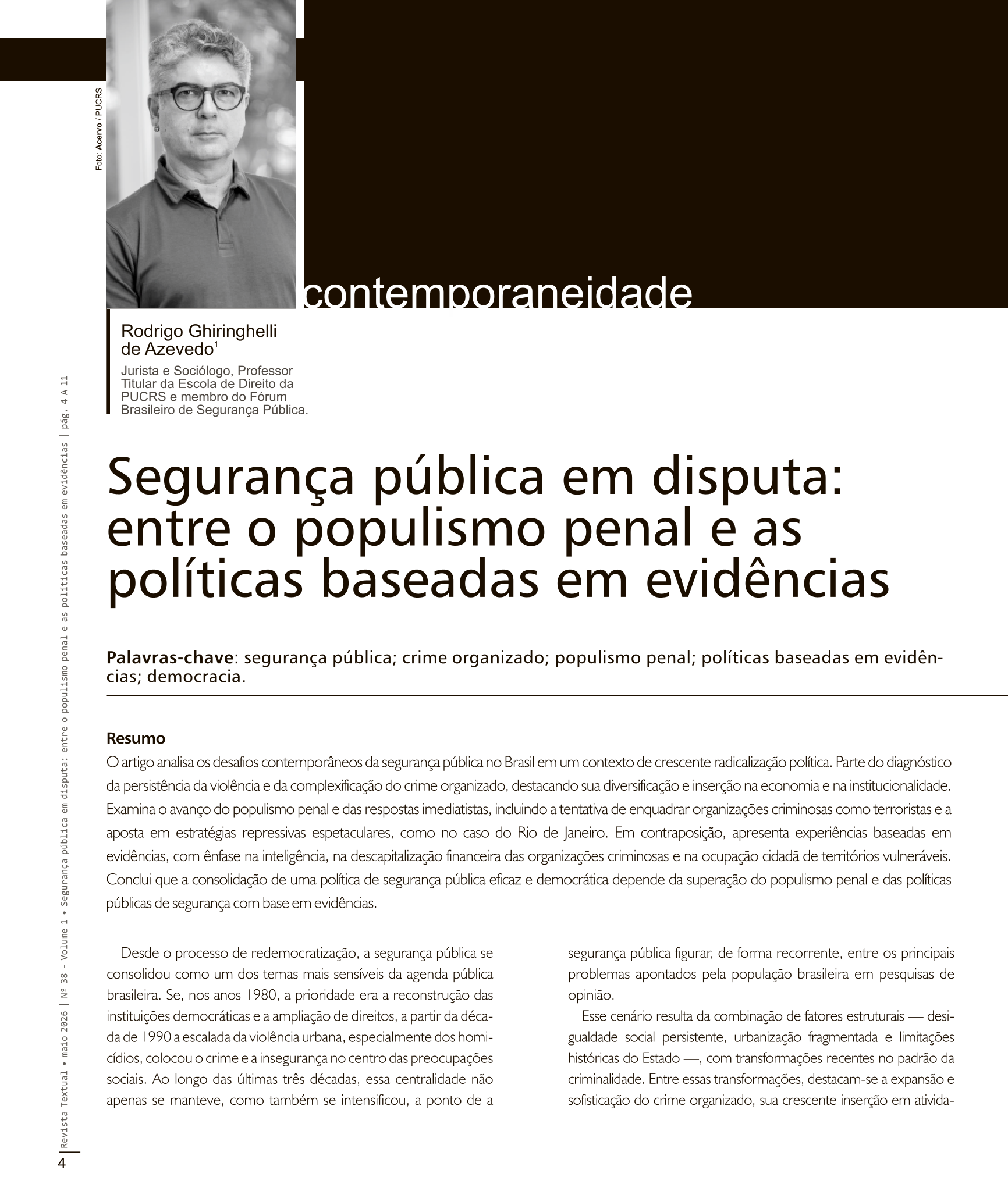 Foto: Acervo / PUCRS

contemporaneidade

Rodrigo Ghiringhelli de Azevedo$^{1}$

Jurista e Sociólogo, Professor Titular da Escola de Direito da PUCRS e membro do Fórum Brasileiro de Segurança Pública.

Segurança pública em disputa: entre o populismo penal e as políticas baseadas em evidências

Palavras-chave: segurança pública; crime organizado; populismo penal; políticas baseadas em evidências; democracia.

Resumo

O artigo analisa os desafios contemporâneos da segurança pública no Brasil em um contexto de crescente radicalização política. Parte do diagnóstico da persistência da violência e da complexificação do crime organizado, destacando sua diversificação e inserção na economia e na institucionalidade. Examina o avanço do populismo penal e das respostas imediatistas, incluindo a tentativa de enquadrar organizações criminosas como terroristas e a aposta em estratégias repressivas espetaculares, como no caso do Rio de Janeiro. Em contraposição, apresenta experiências baseadas em evidências, com ênfase na inteligência, na descapitalização financeira das organizações criminosas e na ocupação cidadã de territórios vulneráveis. Conclui que a consolidação de uma política de segurança pública eficaz e democrática depende da superação do populismo penal e das políticas públicas de segurança com base em evidências.

Desde o processo de redemocratização, a segurança pública se consolidou como um dos temas mais sensíveis da agenda pública brasileira. Se, nos anos 1980, a prioridade era a reconstrução das instituições democráticas e a ampliação de direitos, a partir da década de 1990 a escalada da violência urbana, especialmente dos homicídios, colocou o crime e a insegurança no centro das preocupações sociais. Ao longo das últimas três décadas, essa centralidade não apenas se manteve, como também se intensificou, a ponto de a segurança pública figurar, de forma recorrente, entre os principais problemas apontados pela população brasileira em pesquisas de opinião.

Esse cenário resulta da combinação de fatores estruturais — desigualdade social persistente, urbanização fragmentada e limitações históricas do Estado —, com transformações recentes no padrão da criminalidade. Entre essas transformações, destacam-se a expansão e sofisticação do crime organizado, sua crescente inserção em ativida-

Revista Textual • maio 2026 | Nº 38 - Volume 1 • Segurança pública em disputa: entre o populismo penal e as políticas baseadas em evidências | pág. 4 A 11

4